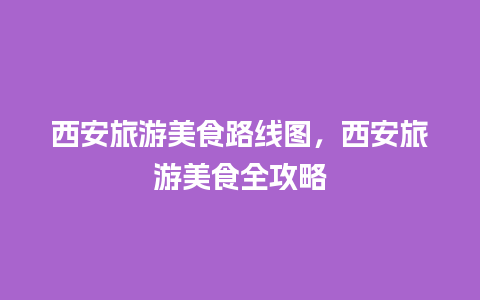 西安旅游美食路线图，西安旅游美食全攻略